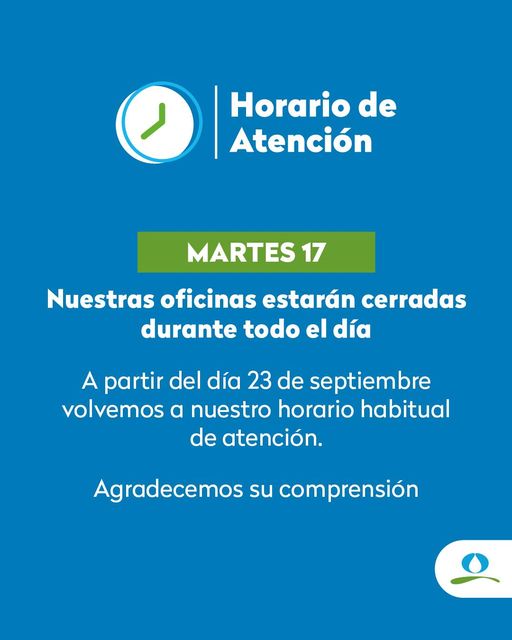 Horario de Atención

MARTES 17

Nuestras oficinas estarán cerradas durante todo el día

A partir del día 23 de septiembre volvemos a nuestro horario habitual de atención.

Agradecemos su comprensión